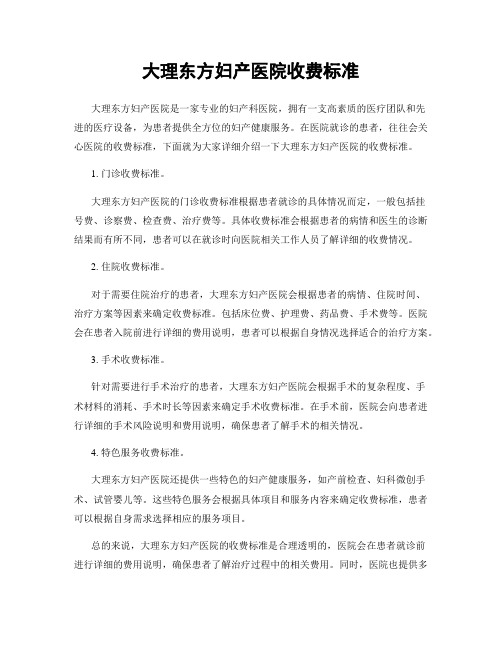 大理东方妇产医院收费标准

大理东方妇产医院是一家专业的妇产科医院，拥有一支高素质的医疗团队和先进的医疗设备，为患者提供全方位的妇产健康服务。在医院就诊的患者，往往会关心医院的收费标准，下面就为大家详细介绍一下大理东方妇产医院的收费标准。

1. 门诊收费标准。

大理东方妇产医院的门诊收费标准根据患者就诊的具体情况而定，一般包括挂号费、诊察费、检查费、治疗费等。具体收费标准会根据患者的病情和医生的诊断结果而有所不同，患者可以在就诊时向医院相关工作人员了解详细的收费情况。

2. 住院收费标准。

对于需要住院治疗的患者，大理东方妇产医院会根据患者的病情、住院时间、治疗方案等因素来确定收费标准。包括床位费、护理费、药品费、手术费等。医院会在患者入院前进行详细的费用说明，患者可以根据自身情况选择适合的治疗方案。

3. 手术收费标准。

针对需要进行手术治疗的患者，大理东方妇产医院会根据手术的复杂程度、手术材料的消耗、手术时长等因素来确定手术收费标准。在手术前，医院会向患者进行详细的手术风险说明和费用说明，确保患者了解手术的相关情况。

4. 特色服务收费标准。

大理东方妇产医院还提供一些特色的妇产健康服务，如产前检查、妇科微创手术、试管婴儿等。这些特色服务会根据具体项目和服务内容来确定收费标准，患者可以根据自身需求选择相应的服务项目。

总的来说，大理东方妇产医院的收费标准是合理透明的，医院会在患者就诊前进行详细的费用说明，确保患者了解治疗过程中的相关费用。同时，医院也提供多